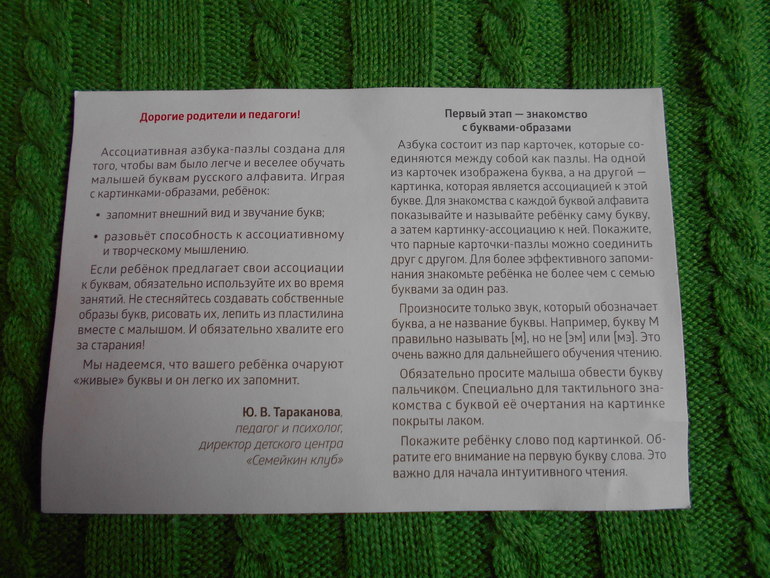 Дорогие родители и педагоги!

Ассоциативная азбука-пазлы создана для того, чтобы вам было легче и веселее обучать малышей буквам русского алфавита. Играя с картинками-образами, ребёнок:

• запомнит внешний вид и звучание букв;
• разовьёт способность к ассоциативному и творческому мышлению.

Если ребёнок предлагает свои ассоциации к буквам, обязательно используйте их во время занятий. Не стесняйтесь создавать собственные образы букв, рисовать их, лепить из пластилина вместе с малышом. И обязательно хвалите его за старания!

Мы надеемся, что вашего ребёнка очаруют «живые» буквы и он легко их запомнит.

Ю. В. Тараканова,
педагог и психолог,
директор детского центра
«Семейкин клуб»

Первый этап — знакомство
с буквами-образами

Азбука состоит из пар карточек, которые соединяются между собой как пазлы. На одной из карточек изображена буква, а на другой — картинка, которая является ассоциацией к этой букве. Для знакомства с каждой буквой алфавита показывайте и называйте ребёнку саму букву, а затем картинку-ассоциацию к ней. Покажите, что парные карточки-пазлы можно соединить друг с другом. Для более эффективного запоминания знакомьте ребёнка не более чем с семью буквами за один раз.

Произносите только звук, который обозначает буква, а не название буквы. Например, букву М правильно называть [м], но не [эм] или [мэ]. Это очень важно для дальнейшего обучения чтению.

Обязательно просите малыша обвести букву пальчиком. Специально для тактильного знакомства с буквой её очертания на картинке покрыты лаком.

Покажите ребёнку слово под картинкой. Обратите его внимание на первую букву слова. Это важно для начала интуитивного чтения.